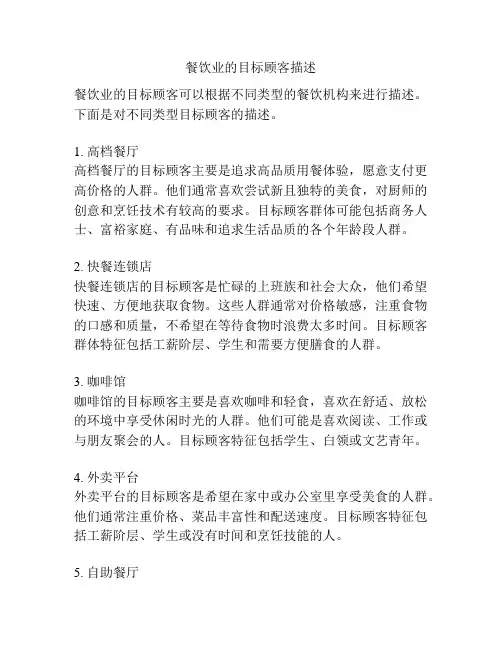 餐饮业的目标顾客描述

餐饮业的目标顾客可以根据不同类型的餐饮机构来进行描述。下面是对不同类型目标顾客的描述。

1. 高档餐厅
高档餐厅的目标顾客主要是追求高品质用餐体验，愿意支付更高价格的人群。他们通常喜欢尝试新且独特的美食，对厨师的创意和烹饪技术有较高的要求。目标顾客群体可能包括商务人士、富裕家庭、有品味和追求生活品质的各个年龄段人群。

2. 快餐连锁店
快餐连锁店的目标顾客是忙碌的上班族和社会大众，他们希望快速、方便地获取食物。这些人群通常对价格敏感，注重食物的口感和质量，不希望在等待食物时浪费太多时间。目标顾客群体特征包括工薪阶层、学生和需要方便膳食的人群。

3. 咖啡馆
咖啡馆的目标顾客主要是喜欢咖啡和轻食，喜欢在舒适、放松的环境中享受休闲时光的人群。他们可能是喜欢阅读、工作或与朋友聚会的人。目标顾客特征包括学生、白领或文艺青年。

4. 外卖平台
外卖平台的目标顾客是希望在家中或办公室里享受美食的人群。他们通常注重价格、菜品丰富性和配送速度。目标顾客特征包括工薪阶层、学生或没有时间和烹饪技能的人。

5. 自助餐厅